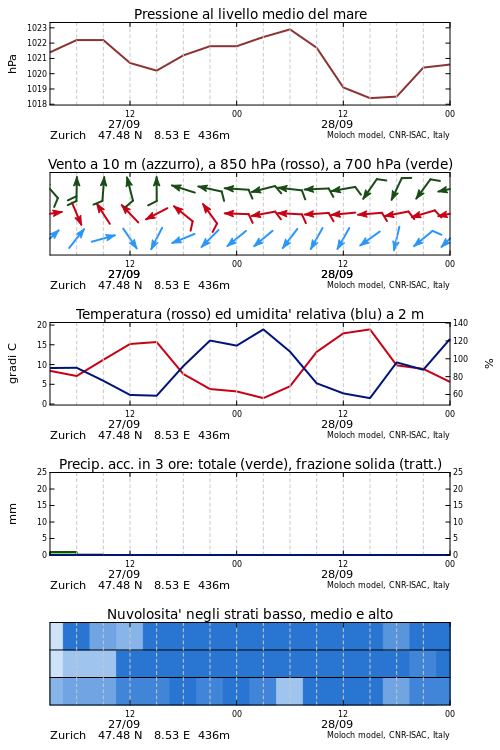 Pressione al livello medio del mare

hPa

1023
1022
1021
1020
1019
1018

12
27/09
00
12
28/09
00

Zurich 47.48 N 8.53 E 436m
Moloch model, CNR-ISAC, Italy

Vento a 10 m (azzurro), a 850 hPa (rosso), a 700 hPa (verde)

12
27/09
00
12
28/09
00

Zurich 47.48 N 8.53 E 436m
Moloch model, CNR-ISAC, Italy

Temperatura (rosso) ed umidita' relativa (blu) a 2 m

gradi C

20
15
10
5
0

140
120
100
80
60

%

12
27/09
00
12
28/09
00

Zurich 47.48 N 8.53 E 436m
Moloch model, CNR-ISAC, Italy

Precip. acc. in 3 ore: totale (verde), frazione solida (tratt.)

mm

25
20
15
10
5
0

25
20
15
10
5
0

12
27/09
00
12
28/09
00

Zurich 47.48 N 8.53 E 436m
Moloch model, CNR-ISAC, Italy

Nuvolosita' negli strati basso, medio e alto

12
27/09
00
12
28/09
00

Zurich 47.48 N 8.53 E 436m
Moloch model, CNR-ISAC, Italy